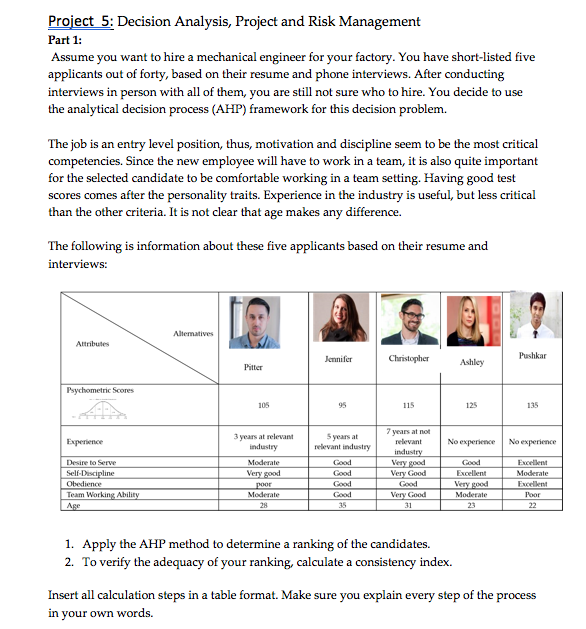 Project 5: Decision Analysis, Project and Risk Management
Part 1:
Assume you want to hire a mechanical engineer for your factory. You have short-listed five applicants out of forty, based on their resume and phone interviews. After conducting interviews in person with all of them, you are still not sure who to hire. You decide to use the analytical decision process (AHP) framework for this decision problem.

The job is an entry level position, thus, motivation and discipline seem to be the most critical competencies. Since the new employee will have to work in a team, it is also quite important for the selected candidate to be comfortable working in a team setting. Having good test scores comes after the personality traits. Experience in the industry is useful, but less critical than the other criteria. It is not clear that age makes any difference.

The following is information about these five applicants based on their resume and interviews:

| Attributes / Alternatives | Pitter | Jennifer | Christopher | Ashley | Pushkar |
|---|---|---|---|---|---|
| Psychometric Scores | 105 | 95 | 115 | 125 | 135 |
| Experience | 3 years at relevant industry | 5 years at relevant industry | 7 years at not relevant industry | No experience | No experience |
| Desire to Serve | Moderate | Good | Very good | Good | Excellent |
| Self-Discipline | Very good | Good | Very Good | Excellent | Moderate |
| Obedience | poor | Good | Good | Very good | Excellent |
| Team Working Ability | Moderate | Good | Very Good | Moderate | Poor |
| Age | 28 | 35 | 31 | 23 | 22 |

1. Apply the AHP method to determine a ranking of the candidates.
2. To verify the adequacy of your ranking, calculate a consistency index.

Insert all calculation steps in a table format. Make sure you explain every step of the process in your own words.